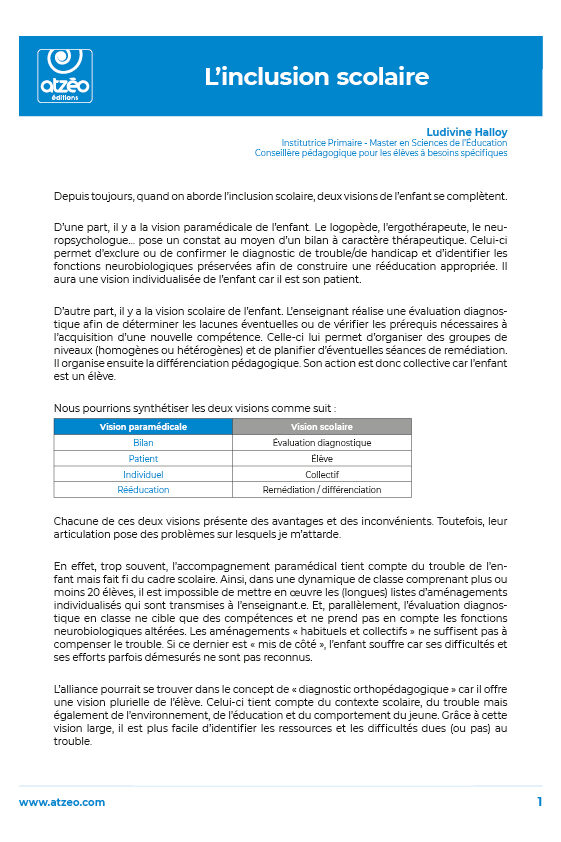 atzéo éditions

L'inclusion scolaire

Ludivine Halloy
Institutrice Primaire - Master en Sciences de l'Éducation
Conseillère pédagogique pour les élèves à besoins spécifiques

Depuis toujours, quand on aborde l'inclusion scolaire, deux visions de l'enfant se complètent.

D'une part, il y a la vision paramédicale de l'enfant. Le logopède, l'ergothérapeute, le neuropsychologue... pose un constat au moyen d'un bilan à caractère thérapeutique. Celui-ci permet d'exclure ou de confirmer le diagnostic de trouble/de handicap et d'identifier les fonctions neurobiologiques préservées afin de construire une rééducation appropriée. Il aura une vision individualisée de l'enfant car il est son patient.

D'autre part, il y a la vision scolaire de l'enfant. L'enseignant réalise une évaluation diagnostique afin de déterminer les lacunes éventuelles ou de vérifier les prérequis nécessaires à l'acquisition d'une nouvelle compétence. Celle-ci lui permet d'organiser des groupes de niveaux (homogènes ou hétérogènes) et de planifier d'éventuelles séances de remédiation. Il organise ensuite la différenciation pédagogique. Son action est donc collective car l'enfant est un élève.

Nous pourrions synthétiser les deux visions comme suit :

| Vision paramédicale | Vision scolaire |
|---|---|
| Bilan | Évaluation diagnostique |
| Patient | Élève |
| Individuel | Collectif |
| Rééducation | Remédiation / différenciation |

Chacune de ces deux visions présente des avantages et des inconvénients. Toutefois, leur articulation pose des problèmes sur lesquels je m'attarde.

En effet, trop souvent, l'accompagnement paramédical tient compte du trouble de l'enfant mais fait fi du cadre scolaire. Ainsi, dans une dynamique de classe comprenant plus ou moins 20 élèves, il est impossible de mettre en œuvre les (longues) listes d'aménagements individualisés qui sont transmises à l'enseignant.e. Et, parallèlement, l'évaluation diagnostique en classe ne cible que des compétences et ne prend pas en compte les fonctions neurobiologiques altérées. Les aménagements « habituels et collectifs » ne suffisent pas à compenser le trouble. Si ce dernier est « mis de côté », l'enfant souffre car ses difficultés et ses efforts parfois démesurés ne sont pas reconnus.

L'alliance pourrait se trouver dans le concept de « diagnostic orthopédagogique » car il offre une vision plurielle de l'élève. Celui-ci tient compte du contexte scolaire, du trouble mais également de l'environnement, de l'éducation et du comportement du jeune. Grâce à cette vision large, il est plus facile d'identifier les ressources et les difficultés dues (ou pas) au trouble.

www.atzeo.com
1